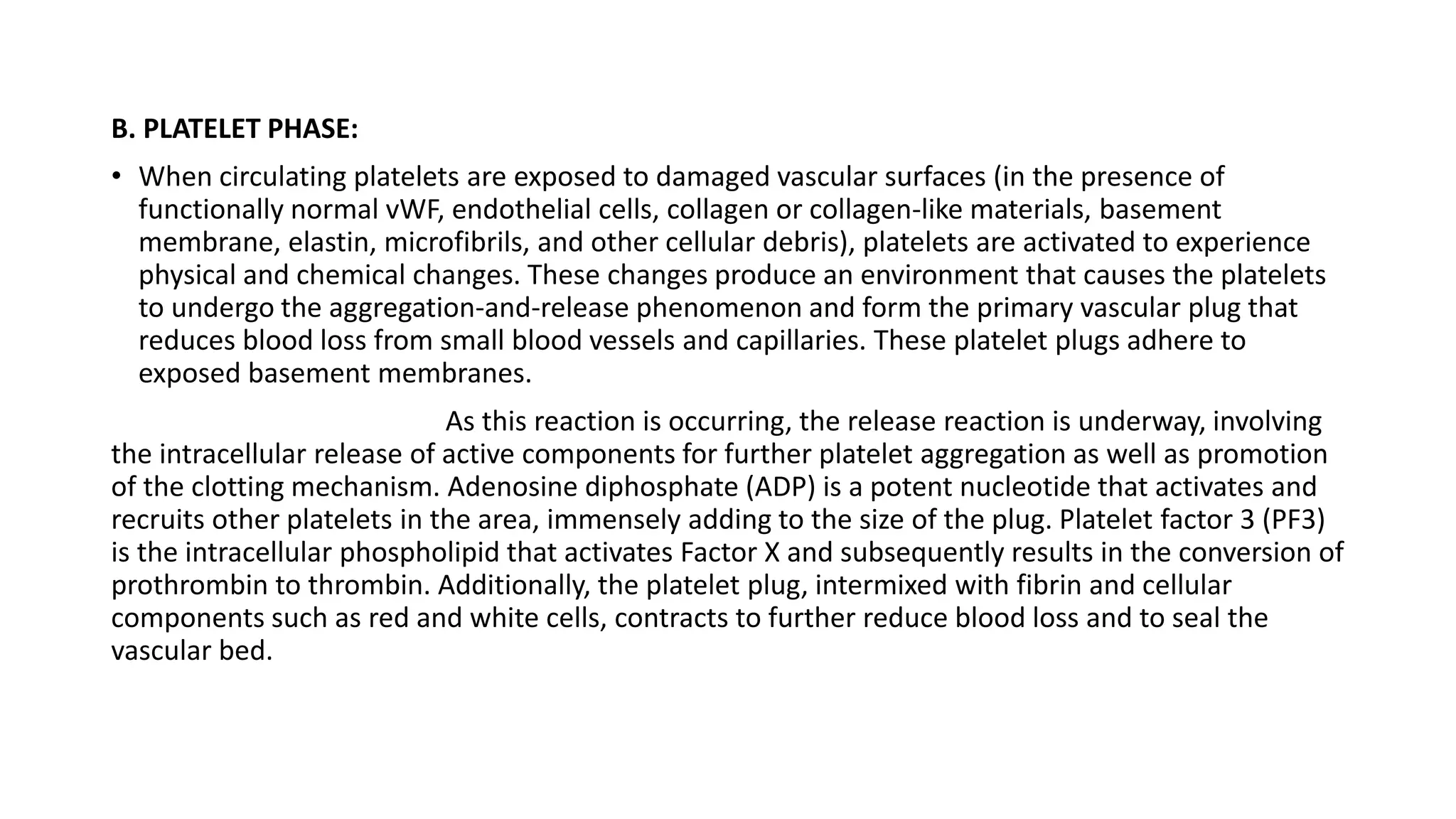 B. PLATELET PHASE:

• When circulating platelets are exposed to damaged vascular surfaces (in the presence of functionally normal vWF, endothelial cells, collagen or collagen-like materials, basement membrane, elastin, microfibrils, and other cellular debris), platelets are activated to experience physical and chemical changes. These changes produce an environment that causes the platelets to undergo the aggregation-and-release phenomenon and form the primary vascular plug that reduces blood loss from small blood vessels and capillaries. These platelet plugs adhere to exposed basement membranes.

As this reaction is occurring, the release reaction is underway, involving the intracellular release of active components for further platelet aggregation as well as promotion of the clotting mechanism. Adenosine diphosphate (ADP) is a potent nucleotide that activates and recruits other platelets in the area, immensely adding to the size of the plug. Platelet factor 3 (PF3) is the intracellular phospholipid that activates Factor X and subsequently results in the conversion of prothrombin to thrombin. Additionally, the platelet plug, intermixed with fibrin and cellular components such as red and white cells, contracts to further reduce blood loss and to seal the vascular bed.